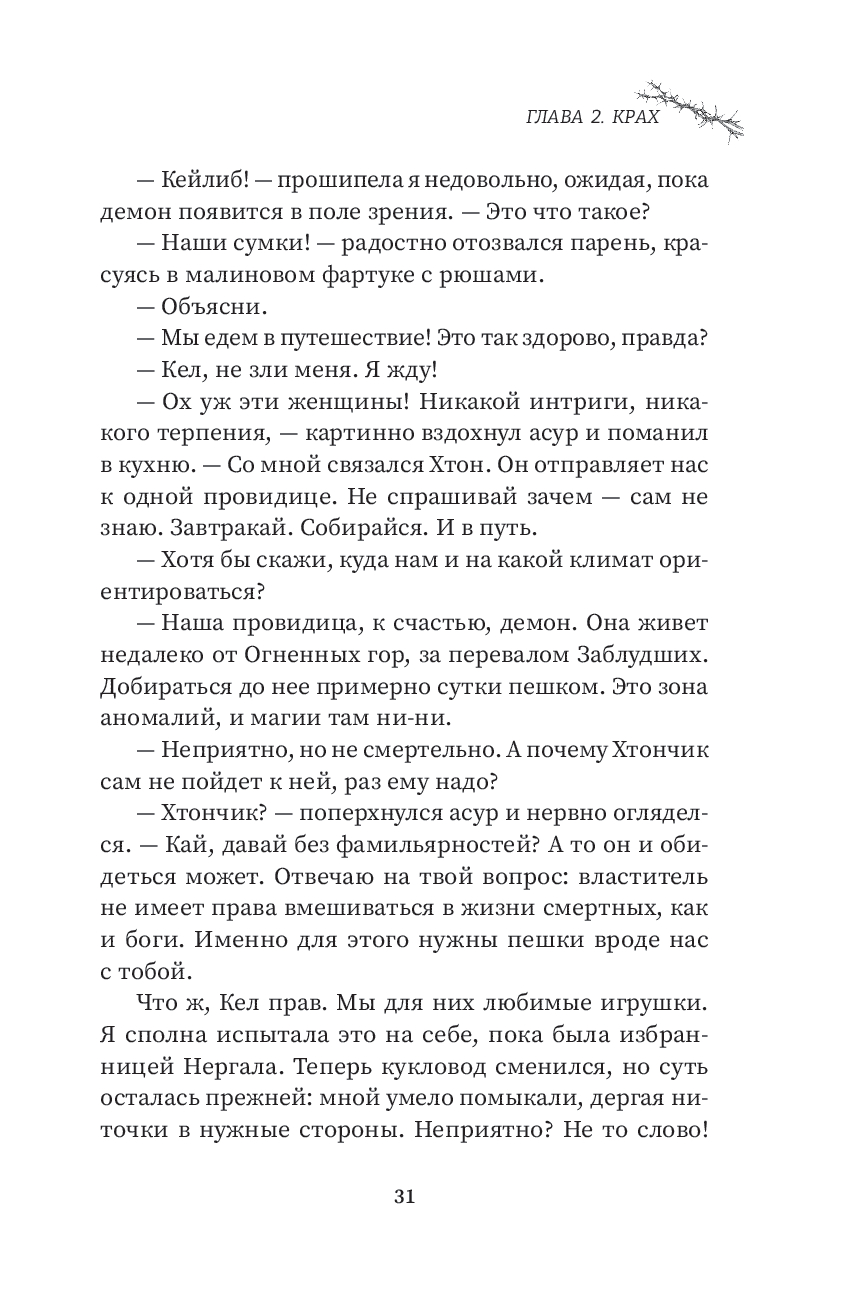 ГЛАВА 2. КРАХ

— Кейлиб! — прошипела я недовольно, ожидая, пока демон появится в поле зрения. — Это что такое?

— Наши сумки! — радостно отозвался парень, красуясь в малиновом фартуке с рюшами.

— Объясни.

— Мы едем в путешествие! Это так здорово, правда?

— Кел, не зли меня. Я жду!

— Ох уж эти женщины! Никакой интриги, никакого терпения, — картинно вздохнул асур и поманил в кухню. — Со мной связался Хтон. Он отправляет нас к одной провидице. Не спрашивай зачем — сам не знаю. Завтракай. Собирайся. И в путь.

— Хотя бы скажи, куда нам и на какой климат ориентироваться?

— Наша провидица, к счастью, демон. Она живет недалеко от Огненных гор, за перевалом Заблудших. Добираться до нее примерно сутки пешком. Это зона аномалий, и магии там ни-ни.

— Неприятно, но не смертельно. А почему Хтончик сам не пойдет к ней, раз ему надо?

— Хтончик? — поперхнулся асур и нервно огляделся. — Кай, давай без фамильярностей? А то он и обидеться может. Отвечаю на твой вопрос: властитель не имеет права вмешиваться в жизни смертных, как и боги. Именно для этого нужны пешки вроде нас с тобой.

Что ж, Кел прав. Мы для них любимые игрушки. Я сполна испытала это на себе, пока была избранницей Нергала. Теперь кукловод сменился, но суть осталась прежней: мной умело помыкали, дергая ниточки в нужные стороны. Неприятно? Не то слово!

31